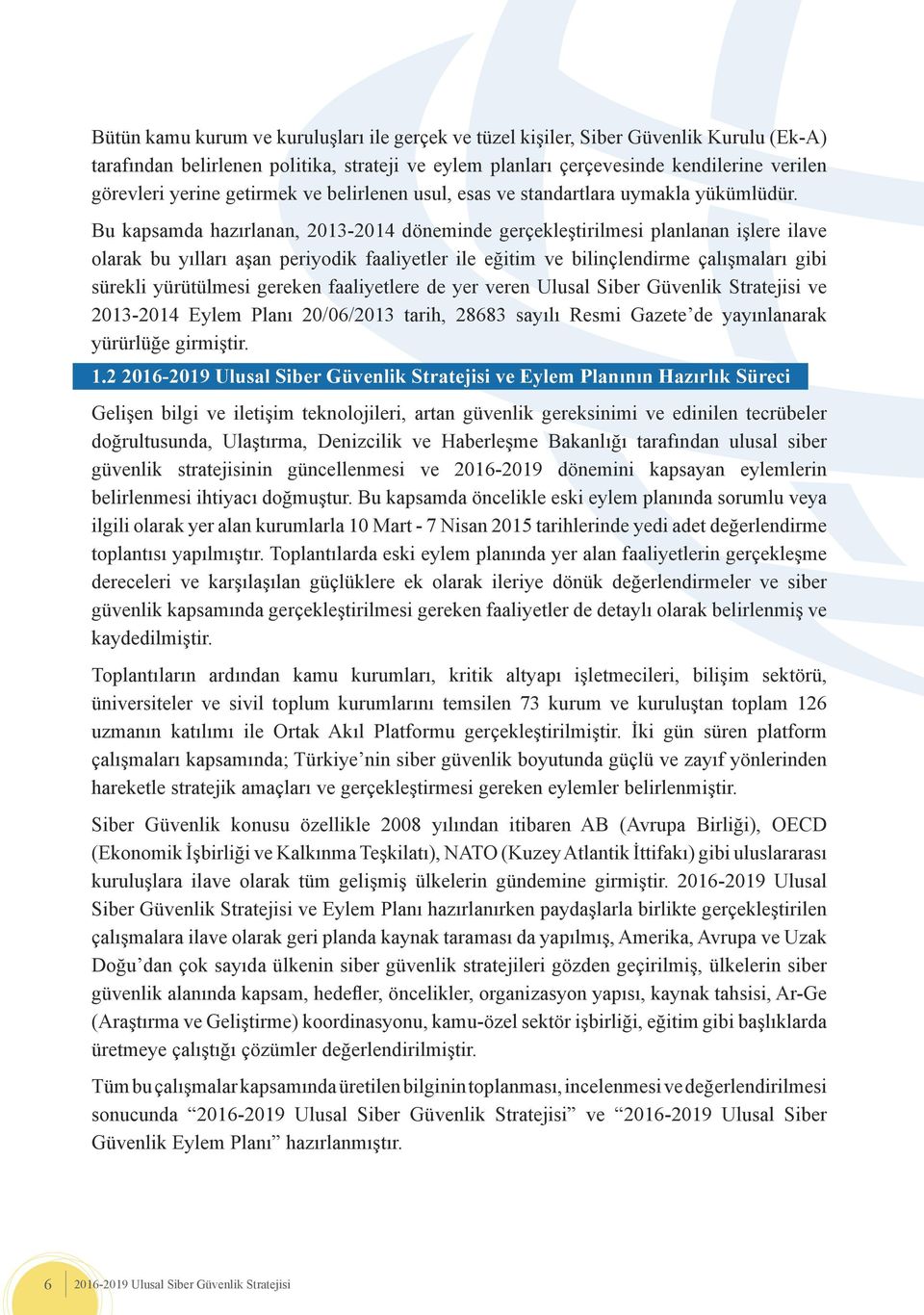 Bütün kamu kurum ve kuruluşları ile gerçek ve tüzel kişiler, Siber Güvenlik Kurulu (Ek-A) tarafından belirlenen politika, strateji ve eylem planları çerçevesinde kendilerine verilen görevleri yerine getirmek ve belirlenen usul, esas ve standartlara uymakla yükümlüdür.

Bu kapsamda hazırlanan, 2013-2014 döneminde gerçekleştirilmesi planlanan işlere ilave olarak bu yılları aşan periyodik faaliyetler ile eğitim ve bilinçlendirme çalışmaları gibi sürekli yürütülmesi gereken faaliyetlere de yer veren Ulusal Siber Güvenlik Stratejisi ve 2013-2014 Eylem Planı 20/06/2013 tarih, 28683 sayılı Resmi Gazete'de yayınlanarak yürürlüğe girmiştir.

1.2 2016-2019 Ulusal Siber Güvenlik Stratejisi ve Eylem Planının Hazırlık Süreci

Gelişen bilgi ve iletişim teknolojileri, artan güvenlik gereksinimi ve edinilen tecrübeler doğrultusunda, Ulaştırma, Denizcilik ve Haberleşme Bakanlığı tarafından ulusal siber güvenlik stratejisinin güncellenmesi ve 2016-2019 dönemini kapsayan eylemlerin belirlenmesi ihtiyacı doğmuştur. Bu kapsamda öncelikle eski eylem planında sorumlu veya ilgili olarak yer alan kurumlarla 10 Mart - 7 Nisan 2015 tarihlerinde yedi adet değerlendirme toplantısı yapılmıştır. Toplantılarda eski eylem planında yer alan faaliyetlerin gerçekleşme dereceleri ve karşılaşılan güçlüklere ek olarak ileriye dönük değerlendirmeler ve siber güvenlik kapsamında gerçekleştirilmesi gereken faaliyetler de detaylı olarak belirlenmiş ve kaydedilmiştir.

Toplantıların ardından kamu kurumları, kritik altyapı işletmecileri, bilişim sektörü, üniversiteler ve sivil toplum kurumlarını temsilen 73 kurum ve kuruluştan toplam 126 uzmanın katılımı ile Ortak Akıl Platformu gerçekleştirilmiştir. İki gün süren platform çalışmaları kapsamında; Türkiye'nin siber güvenlik boyutunda güçlü ve zayıf yönlerinden hareketle stratejik amaçları ve gerçekleştirmesi gereken eylemler belirlenmiştir.

Siber Güvenlik konusu özellikle 2008 yılından itibaren AB (Avrupa Birliği), OECD (Ekonomik İşbirliği ve Kalkınma Teşkilatı), NATO (Kuzey Atlantik İttifakı) gibi uluslararası kuruluşlara ilave olarak tüm gelişmiş ülkelerin gündemine girmiştir. 2016-2019 Ulusal Siber Güvenlik Stratejisi ve Eylem Planı hazırlanırken paydaşlarla birlikte gerçekleştirilen çalışmalara ilave olarak geri planda kaynak taraması da yapılmış, Amerika, Avrupa ve Uzak Doğu'dan çok sayıda ülkenin siber güvenlik stratejileri gözden geçirilmiş, ülkelerin siber güvenlik alanında kapsam, hedefler, öncelikler, organizasyon yapısı, kaynak tahsisi, Ar-Ge (Araştırma ve Geliştirme) koordinasyonu, kamu-özel sektör işbirliği, eğitim gibi başlıklarda üretmeye çalıştığı çözümler değerlendirilmiştir.

Tüm bu çalışmalar kapsamında üretilen bilginin toplanması, incelenmesi ve değerlendirilmesi sonucunda "2016-2019 Ulusal Siber Güvenlik Stratejisi" ve "2016-2019 Ulusal Siber Güvenlik Eylem Planı" hazırlanmıştır.

6 2016-2019 Ulusal Siber Güvenlik Stratejisi